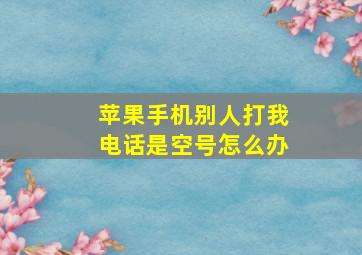 苹果手机别人打我电话是空号怎么办